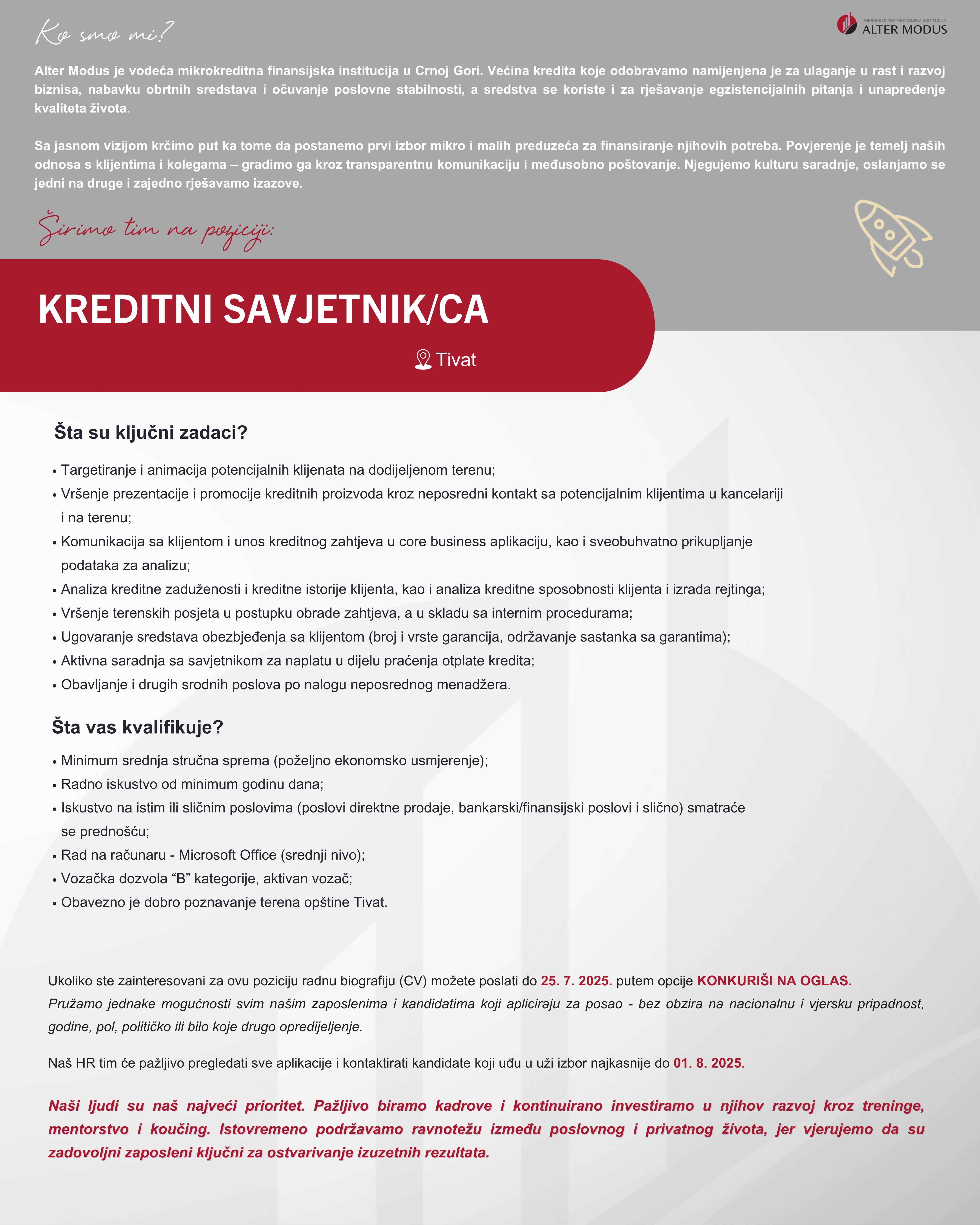 Ko smo mi?

MIKROKREDITNA FINANSIJSKA INSTITUCIJA
ALTER MODUS

Alter Modus je vodeća mikrokreditna finansijska institucija u Crnoj Gori. Većina kredita koje odobravamo namijenjena je za ulaganje u rast i razvoj biznisa, nabavku obrtnih sredstava i očuvanje poslovne stabilnosti, a sredstva se koriste i za rješavanje egzistencijalnih pitanja i unapređenje kvaliteta života.

Sa jasnom vizijom krčimo put ka tome da postanemo prvi izbor mikro i malih preduzeća za finansiranje njihovih potreba. Povjerenje je temelj naših odnosa s klijentima i kolegama – gradimo ga kroz transparentnu komunikaciju i međusobno poštovanje. Njegujemo kulturu saradnje, oslanjamo se jedni na druge i zajedno rješavamo izazove.

Širimo tim na poziciji:

KREDITNI SAVJETNIK/CA

Tivat

Šta su ključni zadaci?

• Targetiranje i animacija potencijalnih klijenata na dodijeljenom terenu;
• Vršenje prezentacije i promocije kreditnih proizvoda kroz neposredni kontakt sa potencijalnim klijentima u kancelariji i na terenu;
• Komunikacija sa klijentom i unos kreditnog zahtjeva u core business aplikaciju, kao i sveobuhvatno prikupljanje podataka za analizu;
• Analiza kreditne zaduženosti i kreditne istorije klijenta, kao i analiza kreditne sposobnosti klijenta i izrada rejtinga;
• Vršenje terenskih posjeta u postupku obrade zahtjeva, a u skladu sa internim procedurama;
• Ugovaranje sredstava obezbjeđenja sa klijentom (broj i vrste garancija, održavanje sastanka sa garantima);
• Aktivna saradnja sa savjetnikom za naplatu u dijelu praćenja otplate kredita;
• Obavljanje i drugih srodnih poslova po nalogu neposrednog menadžera.

Šta vas kvalifikuje?

• Minimum srednja stručna sprema (poželjno ekonomsko usmjerenje);
• Radno iskustvo od minimum godinu dana;
• Iskustvo na istim ili sličnim poslovima (poslovi direktne prodaje, bankarski/finansijski poslovi i slično) smatraće se prednošću;
• Rad na računaru - Microsoft Office (srednji nivo);
• Vozačka dozvola “B” kategorije, aktivan vozač;
• Obavezno je dobro poznavanje terena opštine Tivat.

Ukoliko ste zainteresovani za ovu poziciju radnu biografiju (CV) možete poslati do 25. 7. 2025. putem opcije KONKURIŠI NA OGLAS.
Pružamo jednake mogućnosti svim našim zaposlenima i kandidatima koji apliciraju za posao - bez obzira na nacionalnu i vjersku pripadnost, godine, pol, političko ili bilo koje drugo opredijeljenje.

Naš HR tim će pažljivo pregledati sve aplikacije i kontaktirati kandidate koji uđu u uži izbor najkasnije do 01. 8. 2025.

Naši ljudi su naš najveći prioritet. Pažljivo biramo kadrove i kontinuirano investiramo u njihov razvoj kroz treninge, mentorstvo i koučing. Istovremeno podržavamo ravnotežu između poslovnog i privatnog života, jer vjerujemo da su zadovoljni zaposleni ključni za ostvarivanje izuzetnih rezultata.